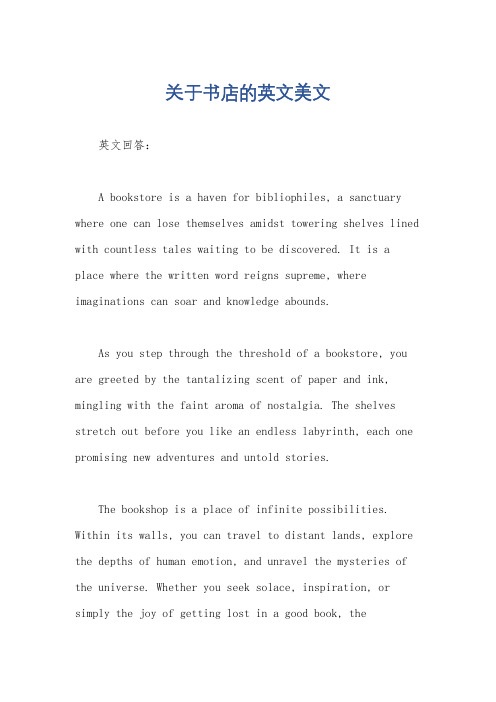 关于书店的英文美文

英文回答:

A bookstore is a haven for bibliophiles, a sanctuary where one can lose themselves amidst towering shelves lined with countless tales waiting to be discovered. It is a place where the written word reigns supreme, where imaginations can soar and knowledge abounds.

As you step through the threshold of a bookstore, you are greeted by the tantalizing scent of paper and ink, mingling with the faint aroma of nostalgia. The shelves stretch out before you like an endless labyrinth, each one promising new adventures and untold stories.

The bookshop is a place of infinite possibilities. Within its walls, you can travel to distant lands, explore the depths of human emotion, and unravel the mysteries of the universe. Whether you seek solace, inspiration, or simply the joy of getting lost in a good book, the